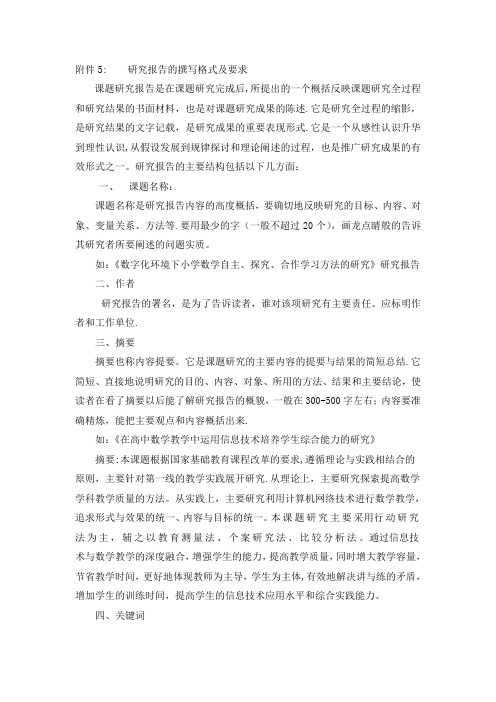 附件 5:　　研究报告的撰写格式及要求

课题研究报告是在课题研究完成后,所提出的一个概括反映课题研究全过程和研究结果的书面材料，也是对课题研究成果的陈述.它是研究全过程的缩影，是研究结果的文字记载，是研究成果的重要表现形式.它是一个从感性认识升华到理性认识,从假设发展到规律探讨和理论阐述的过程，也是推广研究成果的有效形式之一。研究报告的主要结构包括以下几方面:

一、　课题名称:

课题名称是研究报告内容的高度概括，要确切地反映研究的目标、内容、对象、变量关系、方法等.要用最少的字（一般不超过 20 个），画龙点睛般的告诉其研究者所要阐述的问题实质。

如:《数字化环境下小学数学自主、探究、合作学习方法的研究》研究报告

二、作者

研究报告的署名，是为了告诉读者，谁对该项研究有主要责任。应标明作者和工作单位.

三、摘要

摘要也称内容提要。它是课题研究的主要内容的提要与结果的简短总结.它简短、直接地说明研究的目的、内容、对象、所用的方法、结果和主要结论，使读者在看了摘要以后能了解研究报告的概貌，一般在 300-500 字左右;内容要准确精炼，能把主要观点和内容概括出来.

如:《在高中数学教学中运用信息技术培养学生综合能力的研究》

摘要:本课题根据国家基础教育课程改革的要求，遵循理论与实践相结合的原则，主要针对第一线的教学实践展开研究.从理论上，主要研究探索提高数学学科教学质量的方法。从实践上，主要研究利用计算机网络技术进行数学教学，追求形式与效果的统一、内容与目标的统一。本课题研究主要采用行动研究法为主，辅之以教育测量法、个案研究法、比较分析法。通过信息技术与数学教学的深度融合，增强学生的能力，提高教学质量，同时增大教学容量，节省教学时间，更好地体现教师为主导，学生为主体,有效地解决讲与练的矛盾，增加学生的训练时间，提高学生的信息技术应用水平和综合实践能力。

四、关键词